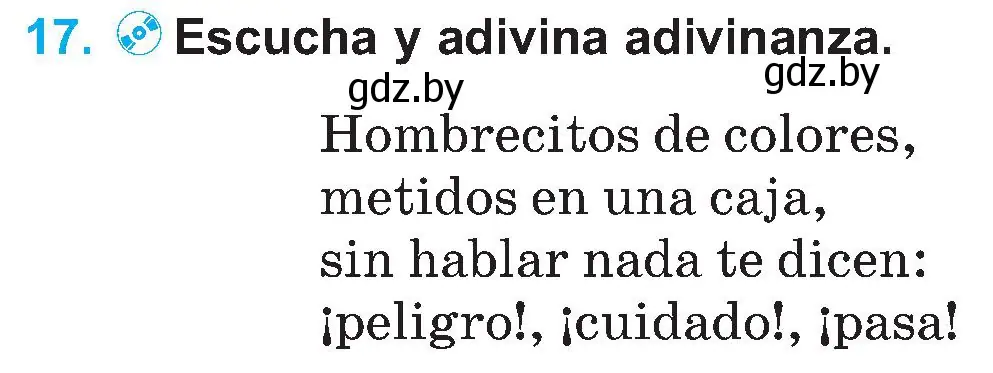 17. Escucha y adivina adivinanza.

gdz.by gdz.by

Hombrecitos de colores,
metidos en una caja,
sin hablar nada te dicen:
¡peligro!, ¡cuidado!, ¡pasa!